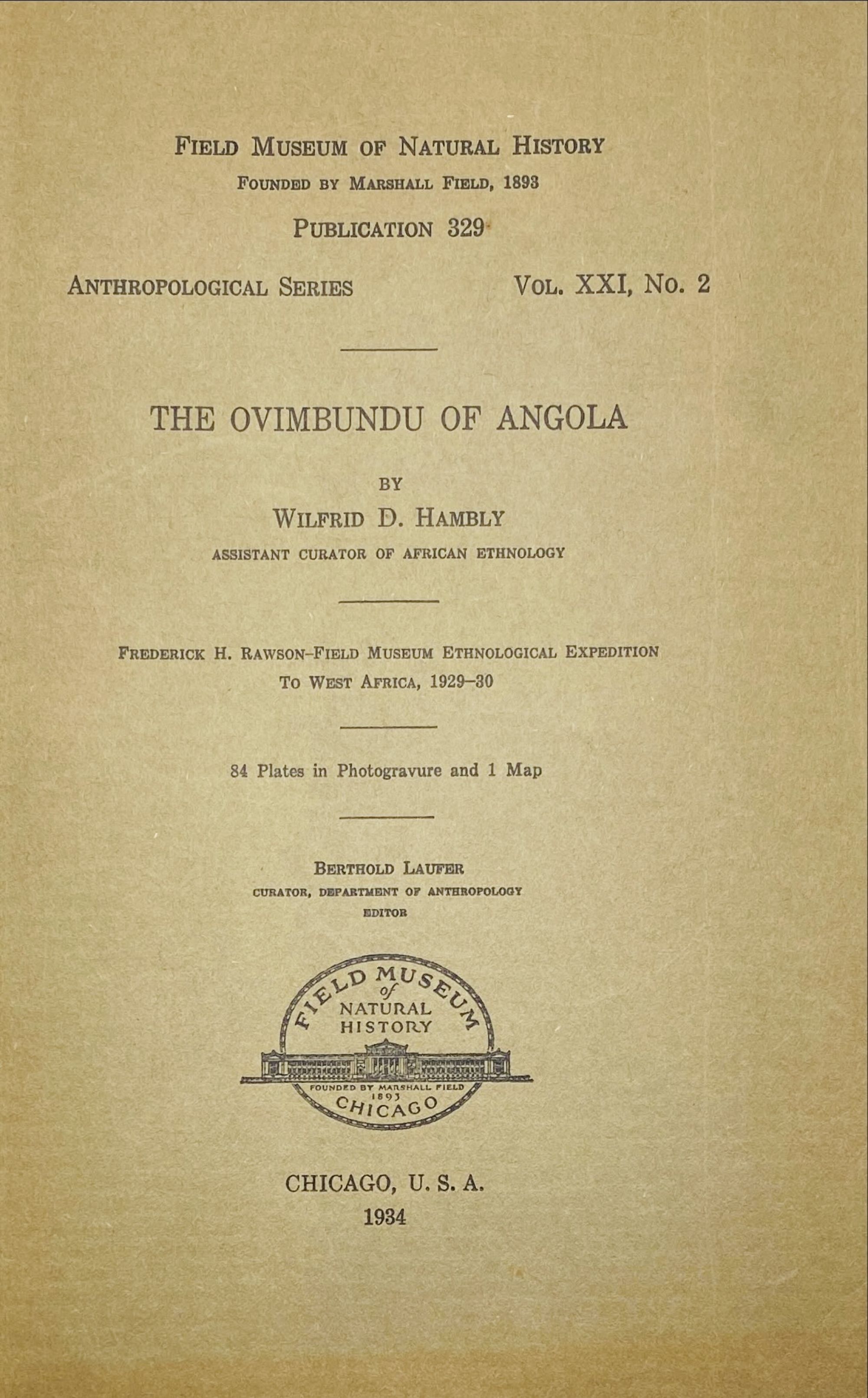 FIELD MUSEUM OF NATURAL HISTORY
FOUNDED BY MARSHALL FIELD, 1893

PUBLICATION 329

ANTHROPOLOGICAL SERIES VOL. XXI, NO. 2

THE OVIMBUNDU OF ANGOLA

BY
WILFRID D. HAMBLY
ASSISTANT CURATOR OF AFRICAN ETHNOLOGY

FREDERICK H. RAWSON–FIELD MUSEUM ETHNOLOGICAL EXPEDITION TO WEST AFRICA, 1929–30

84 Plates in Photogravure and 1 Map

BERTHOLD LAUFER
CURATOR, DEPARTMENT OF ANTHROPOLOGY
EDITOR

FIELD MUSEUM of NATURAL HISTORY
FOUNDED BY MARSHALL FIELD 1893
CHICAGO

CHICAGO, U. S. A.
1934